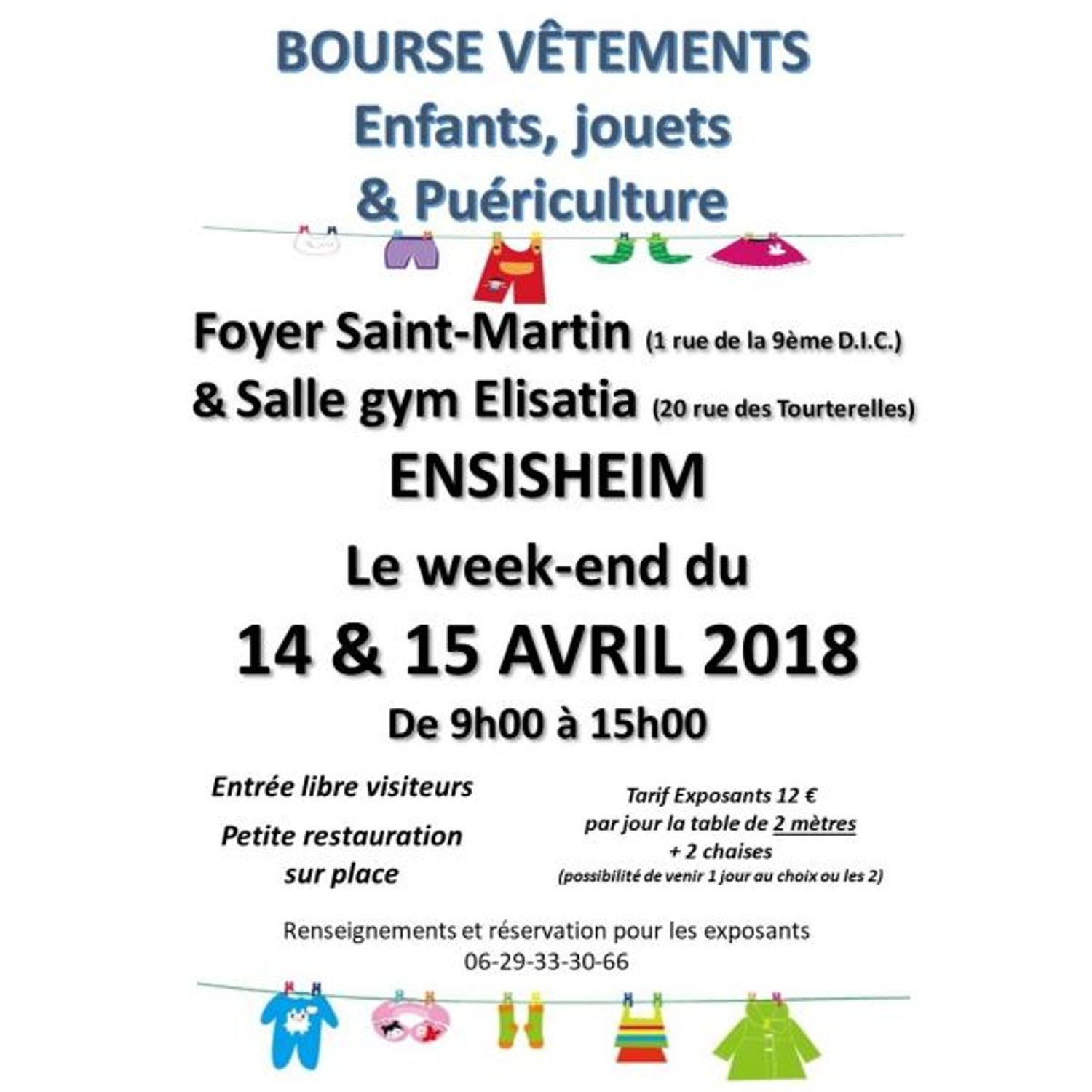 BOURSE VÊTEMENTS
Enfants, jouets
& Puériculture

Foyer Saint-Martin (1 rue de la 9ème D.I.C.)
& Salle gym Elisatia (20 rue des Tourterelles)
ENSISHEIM

Le week-end du
14 & 15 AVRIL 2018
De 9h00 à 15h00

Entrée libre visiteurs

Petite restauration sur place

Tarif Exposants 12 €
par jour la table de 2 mètres
+ 2 chaises
(possibilité de venir 1 jour au choix ou les 2)

Renseignements et réservation pour les exposants
06-29-33-30-66